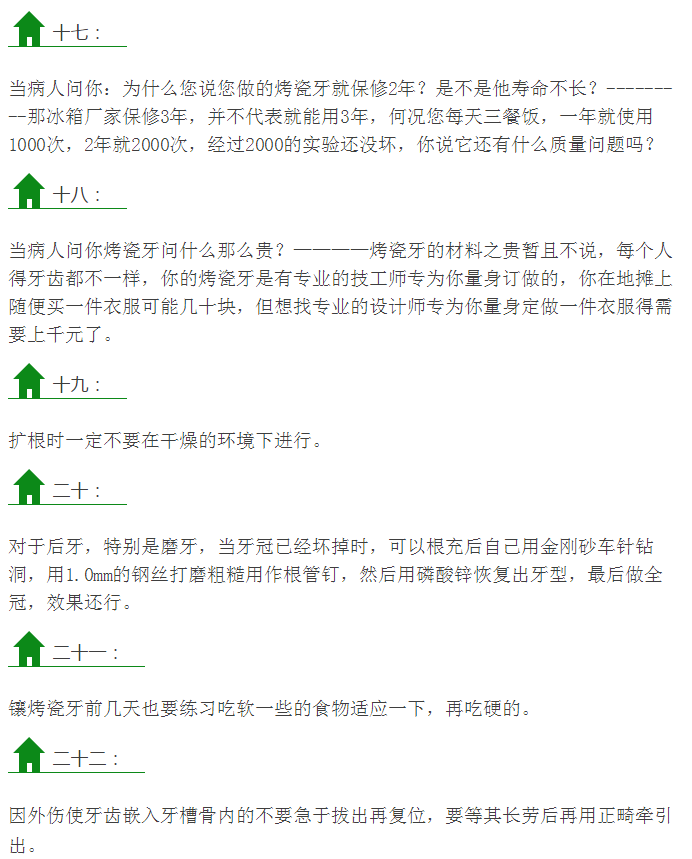 十七：

当病人问你：为什么您说您做的烤瓷牙就保修2年？是不是他寿命不长？----------那冰箱厂家保修3年，并不代表就能用3年，何况您每天三餐饭，一年就使用1000次，2年就2000次，经过2000的实验还没坏，你说它还有什么质量问题吗？

十八：

当病人问你烤瓷牙问什么那么贵？————烤瓷牙的材料之贵暂且不说，每个人得牙齿都不一样，你的烤瓷牙是有专业的技工师专为你量身订做的，你在地摊上随便买一件衣服可能几十块，但想找专业的设计师专为你量身定做一件衣服得需要上千元了。

十九：

扩根时一定不要在干燥的环境下进行。

二十：

对于后牙，特别是磨牙，当牙冠已经坏掉时，可以根充后自己用金刚砂车针钻洞，用1.0mm的钢丝打磨粗糙用作根管钉，然后用磷酸锌恢复出牙型，最后做全冠，效果还行。

二十一：

镶烤瓷牙前几天也要练习吃软一些的食物适应一下，再吃硬的。

二十二：

因外伤使牙齿嵌入牙槽骨内的不要急于拔出再复位，要等其长劳后再用正畸牵引出。